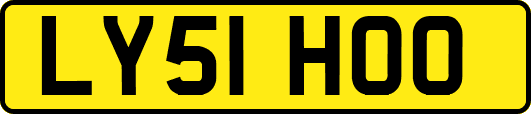 LY51 HOO